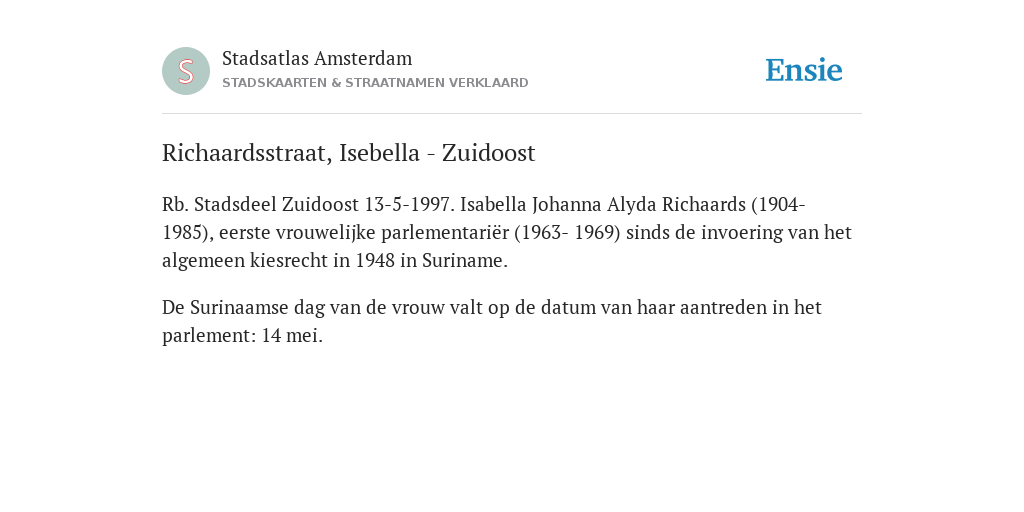 S

Stadsatlas Amsterdam
STADSKAARTEN & STRAATNAMEN VERKLAARD

Ensie

Richaardsstraat, Isebella - Zuidoost

Rb. Stadsdeel Zuidoost 13-5-1997. Isabella Johanna Alyda Richaards (1904-1985), eerste vrouwelijke parlementariër (1963- 1969) sinds de invoering van het algemeen kiesrecht in 1948 in Suriname.

De Surinaamse dag van de vrouw valt op de datum van haar aantreden in het parlement: 14 mei.